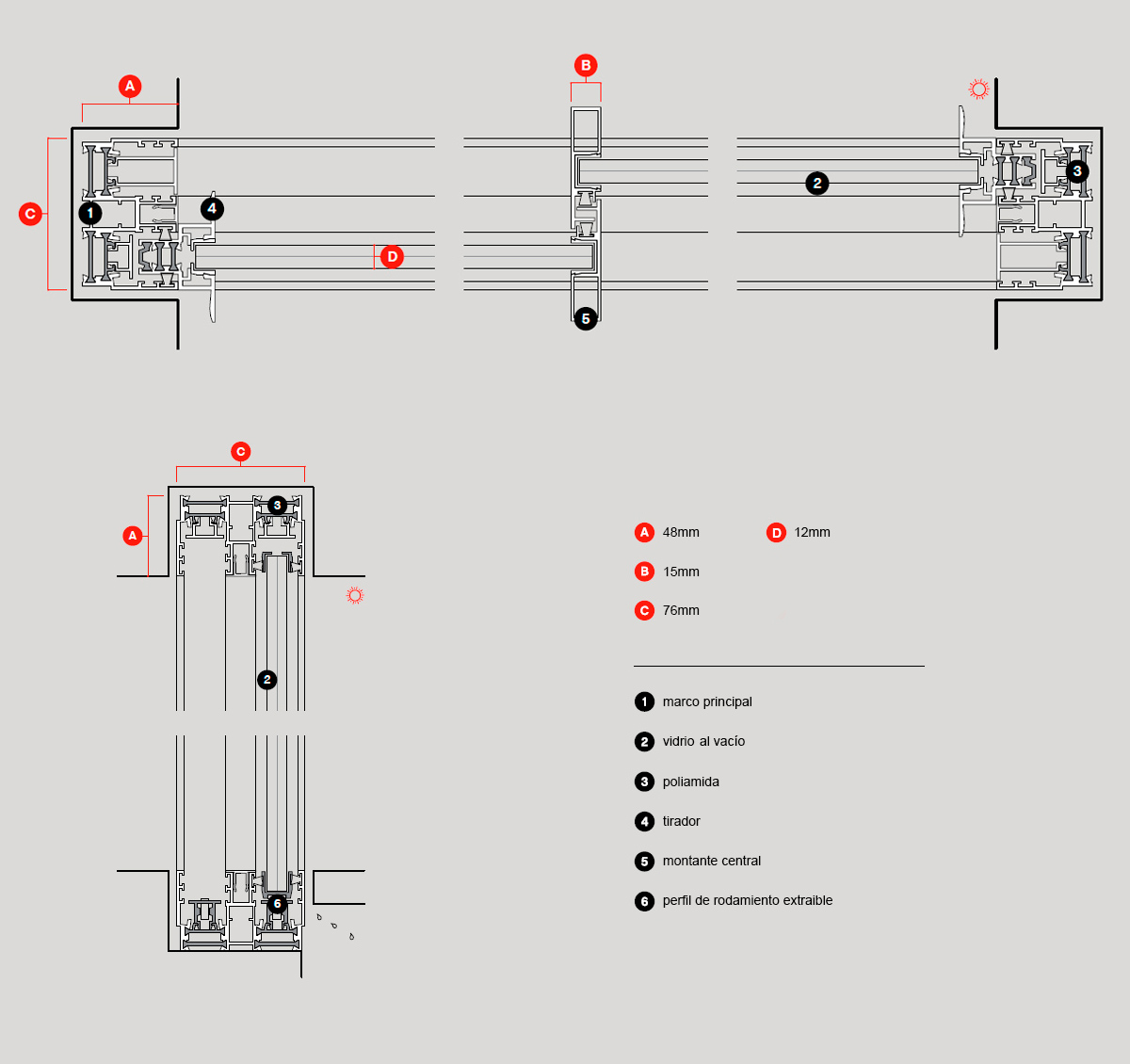 A

B

C

1

4

D

5

2

3

C

A

3

2

6

A 48mm

D 12mm

B 15mm

C 76mm

1 marco principal

2 vidrio al vacío

3 poliamida

4 tirador

5 montante central

6 perfil de rodamiento extraible